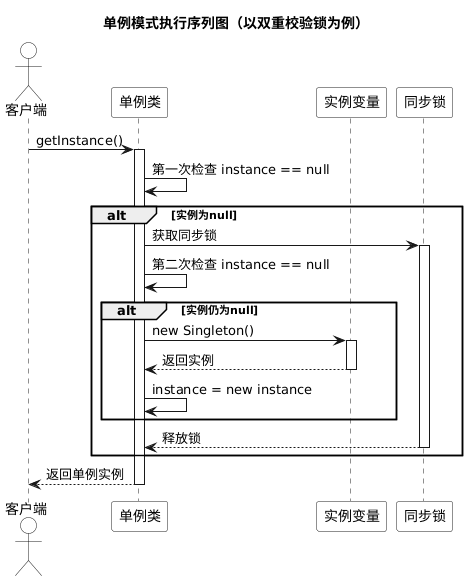 单例模式执行序列图（以双重校验锁为例）

客户端

单例类

实例变量

同步锁

getInstance()

第一次检查 instance == null

alt [实例为null]

获取同步锁

第二次检查 instance == null

alt [实例仍为null]

new Singleton()

返回实例

instance = new instance

释放锁

返回单例实例

客户端

单例类

实例变量

同步锁